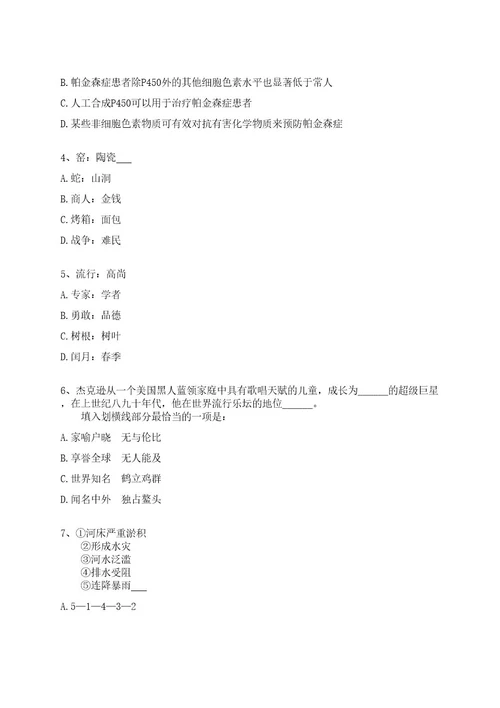 B. 帕金森症患者除P450外的其他细胞色素水平也显著低于常人

C. 人工合成P450可以用于治疗帕金森症患者

D. 某些非细胞色素物质可有效对抗有害化学物质来预防帕金森症

4、窑：陶瓷___

A. 蛇：山洞

B. 商人：金钱

C. 烤箱：面包

D. 战争：难民

5、流行：高尚

A. 专家：学者

B. 勇敢：品德

C. 树根：树叶

D. 闰月：春季

6、杰克逊从一个美国黑人蓝领家庭中具有歌唱天赋的儿童，成长为______的超级巨星，在上世纪八九十年代，他在世界流行乐坛的地位______。

填入划横线部分最恰当的一项是：

A. 家喻户晓　无与伦比

B. 享誉全球　无人能及

C. 世界知名　鹤立鸡群

D. 闻名中外　独占鳌头

7、①河床严重淤积
②形成水灾
③河水泛滥
④排水受阻
⑤连降暴雨___

A. 5—1—4—3—2